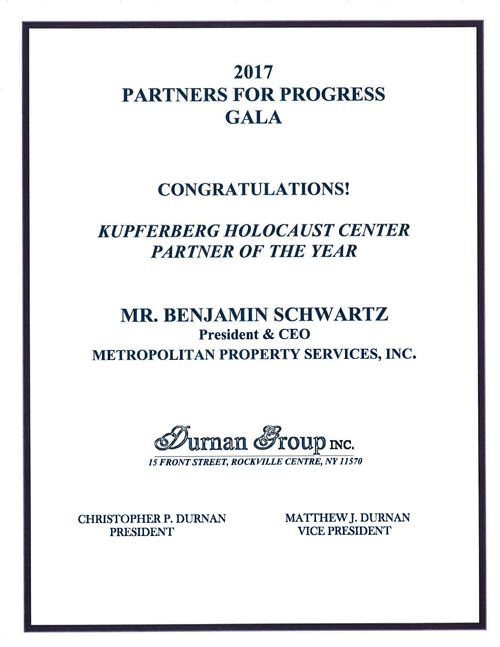 2017
PARTNERS FOR PROGRESS
GALA

CONGRATULATIONS!

KUPFERBERG HOLOCAUST CENTER
PARTNER OF THE YEAR

MR. BENJAMIN SCHWARTZ
President & CEO
METROPOLITAN PROPERTY SERVICES, INC.

Durnan Group INC.
15 FRONT STREET, ROCKVILLE CENTRE, NY 11570

CHRISTOPHER P. DURNAN
PRESIDENT

MATTHEW J. DURNAN
VICE PRESIDENT